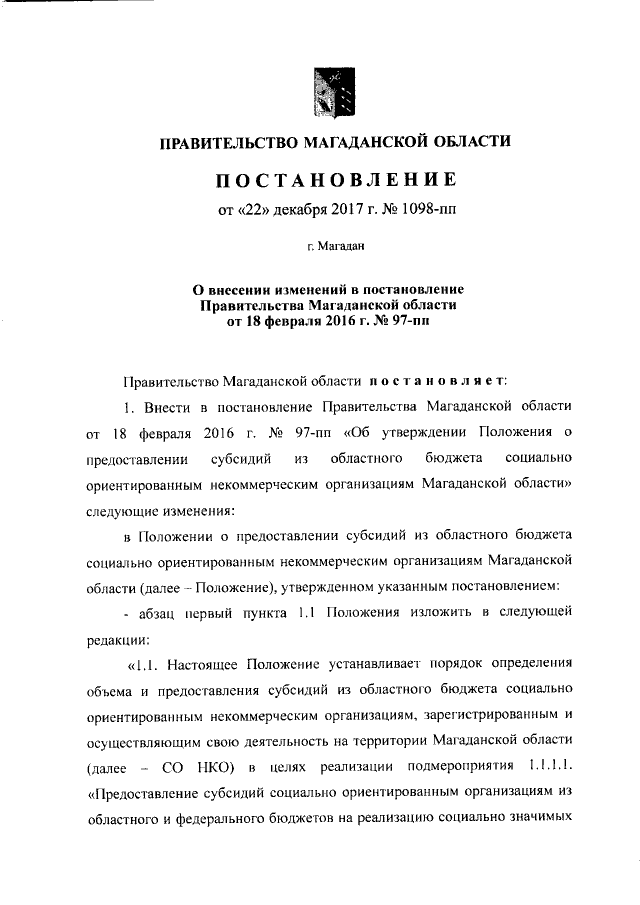 ПРАВИТЕЛЬСТВО МАГАДАНСКОЙ ОБЛАСТИ

ПОСТАНОВЛЕНИЕ

от «22» декабря 2017 г. № 1098-пп

г. Магадан

О внесении изменений в постановление Правительства Магаданской области от 18 февраля 2016 г. № 97-пп

Правительство Магаданской области постановляет:

1. Внести в постановление Правительства Магаданской области от 18 февраля 2016 г. № 97-пп «Об утверждении Положения о предоставлении субсидий из областного бюджета социально ориентированным некоммерческим организациям Магаданской области» следующие изменения:

в Положении о предоставлении субсидий из областного бюджета социально ориентированным некоммерческим организациям Магаданской области (далее – Положение), утвержденном указанным постановлением:

- абзац первый пункта 1.1 Положения изложить в следующей редакции:

«1.1. Настоящее Положение устанавливает порядок определения объема и предоставления субсидий из областного бюджета социально ориентированным некоммерческим организациям, зарегистрированным и осуществляющим свою деятельность на территории Магаданской области (далее – СО НКО) в целях реализации подмероприятия 1.1.1.1. «Предоставление субсидий социально ориентированным организациям из областного и федерального бюджетов на реализацию социально значимых